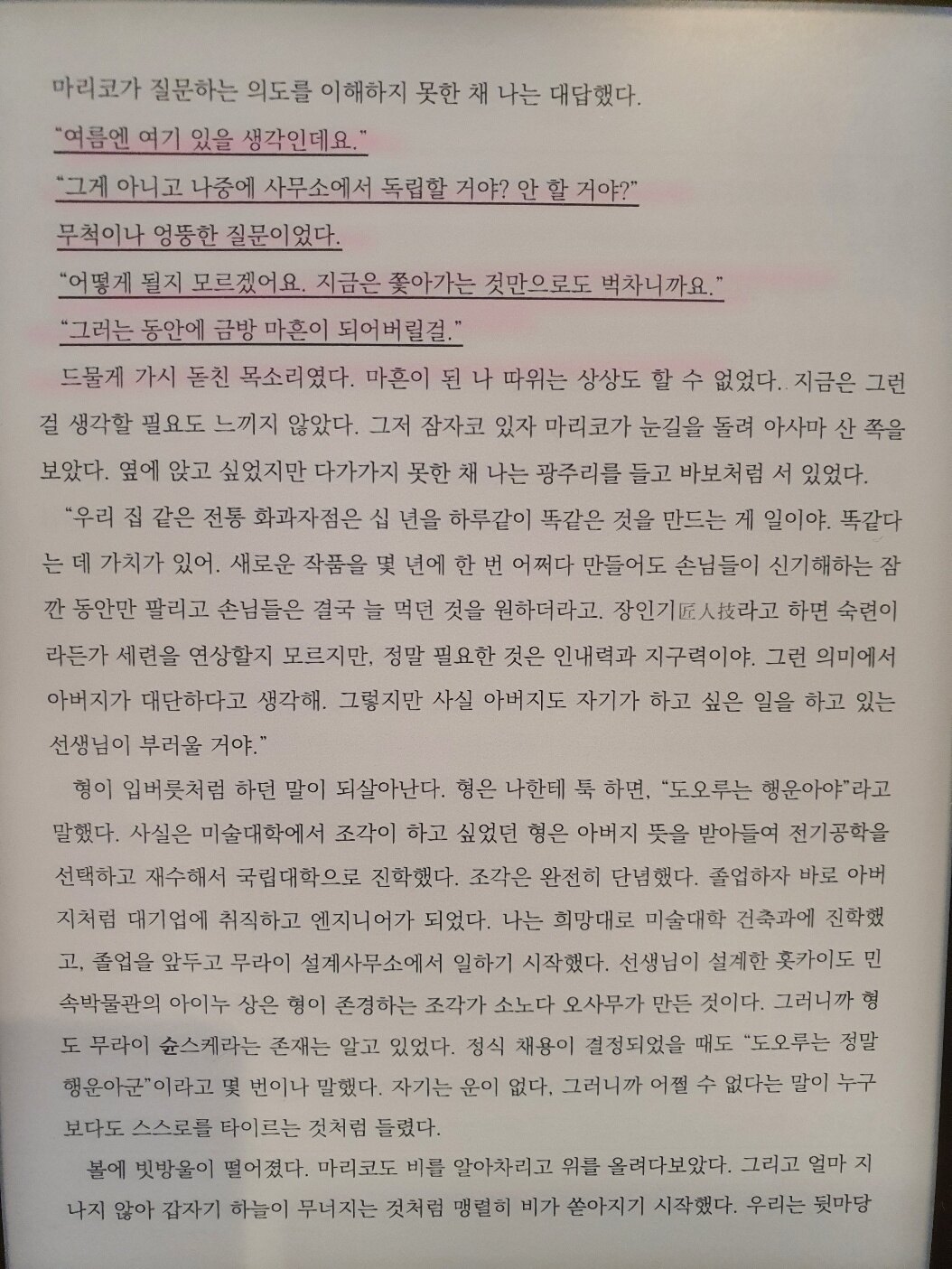 마리코가 질문하는 의도를 이해하지 못한 채 나는 대답했다.

"여름엔 여기 있을 생각인데요."

"그게 아니고 나중에 사무소에서 독립할 거야? 안 할 거야?"

무척이나 엉뚱한 질문이었다.

"어떻게 될지 모르겠어요. 지금은 쫓아가는 것만으로도 벅차니까요."

"그러는 동안에 금방 마흔이 되어버릴걸."

드물게 가시 돋친 목소리였다. 마흔이 된 나 따위는 상상도 할 수 없었다. 지금은 그런 걸 생각할 필요도 느끼지 않았다. 그저 잠자코 있자 마리코가 눈길을 돌려 아사마 산 쪽을 보았다. 옆에 앉고 싶었지만 다가가지 못한 채 나는 광주리를 들고 바보처럼 서 있었다.

"우리 집 같은 전통 화과자점은 십 년을 하루같이 똑같은 것을 만드는 게 일이야. 똑같다는 데 가치가 있어. 새로운 작품을 몇 년에 한 번 어쩌다 만들어도 손님들이 신기해하는 잠깐 동안만 팔리고 손님들은 결국 늘 먹던 것을 원하더라고. 장인기匠人技라고 하면 숙련이라든가 세련을 연상할지 모르지만, 정말 필요한 것은 인내력과 지구력이야. 그런 의미에서 아버지가 대단하다고 생각해. 그렇지만 사실 아버지도 자기가 하고 싶은 일을 하고 있는 선생님이 부러울 거야."

형이 입버릇처럼 하던 말이 되살아난다. 형은 나한테 툭 하면, "도오루는 행운아야"라고 말했다. 사실은 미술대학에서 조각이 하고 싶었던 형은 아버지 뜻을 받아들여 전기공학을 선택하고 재수해서 국립대학으로 진학했다. 조각은 완전히 단념했다. 졸업하자 바로 아버지처럼 대기업에 취직하고 엔지니어가 되었다. 나는 희망대로 미술대학 건축과에 진학했고, 졸업을 앞두고 무라이 설계사무소에서 일하기 시작했다. 선생님이 설계한 홋카이도 민속박물관의 아이누 상은 형이 존경하는 조각가 소노다 오사무가 만든 것이다. 그러니까 형도 무라이 슌스케라는 존재는 알고 있었다. 정식 채용이 결정되었을 때도 "도오루는 정말 행운아군"이라고 몇 번이나 말했다. 자기는 운이 없다, 그러니까 어쩔 수 없다는 말이 누구보다도 스스로를 타이르는 것처럼 들렸다.

볼에 빗방울이 떨어졌다. 마리코도 비를 알아차리고 위를 올려다보았다. 그리고 얼마 지나지 않아 갑자기 하늘이 무너지는 것처럼 맹렬히 비가 쏟아지기 시작했다. 우리는 뒷마당